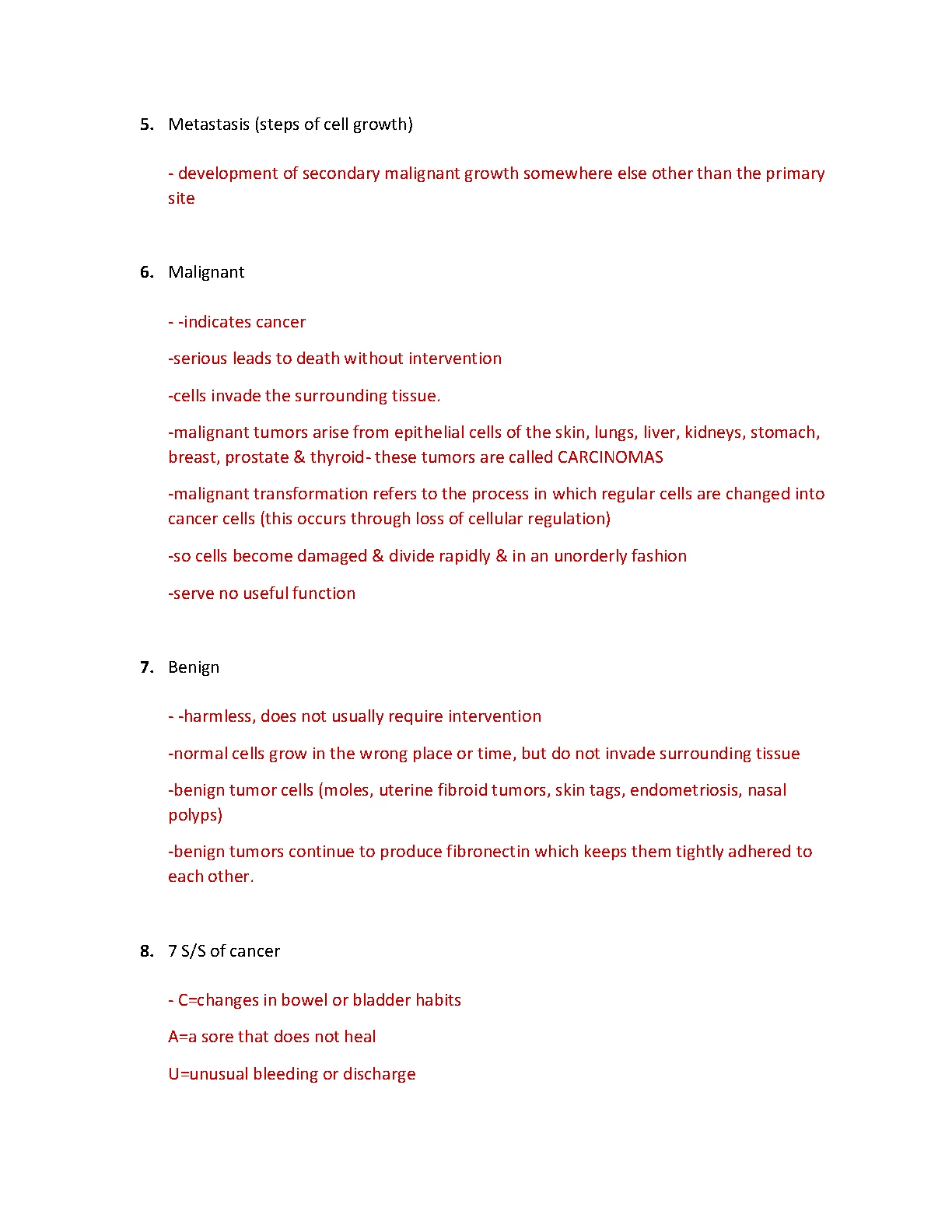 5. Metastasis (steps of cell growth)

- development of secondary malignant growth somewhere else other than the primary site

6. Malignant

- -indicates cancer

-serious leads to death without intervention

-cells invade the surrounding tissue.

-malignant tumors arise from epithelial cells of the skin, lungs, liver, kidneys, stomach, breast, prostate & thyroid- these tumors are called CARCINOMAS

-malignant transformation refers to the process in which regular cells are changed into cancer cells (this occurs through loss of cellular regulation)

-so cells become damaged & divide rapidly & in an unorderly fashion

-serve no useful function

7. Benign

- -harmless, does not usually require intervention

-normal cells grow in the wrong place or time, but do not invade surrounding tissue

-benign tumor cells (moles, uterine fibroid tumors, skin tags, endometriosis, nasal polyps)

-benign tumors continue to produce fibronectin which keeps them tightly adhered to each other.

8. 7 S/S of cancer

- C=changes in bowel or bladder habits

A=a sore that does not heal

U=unusual bleeding or discharge